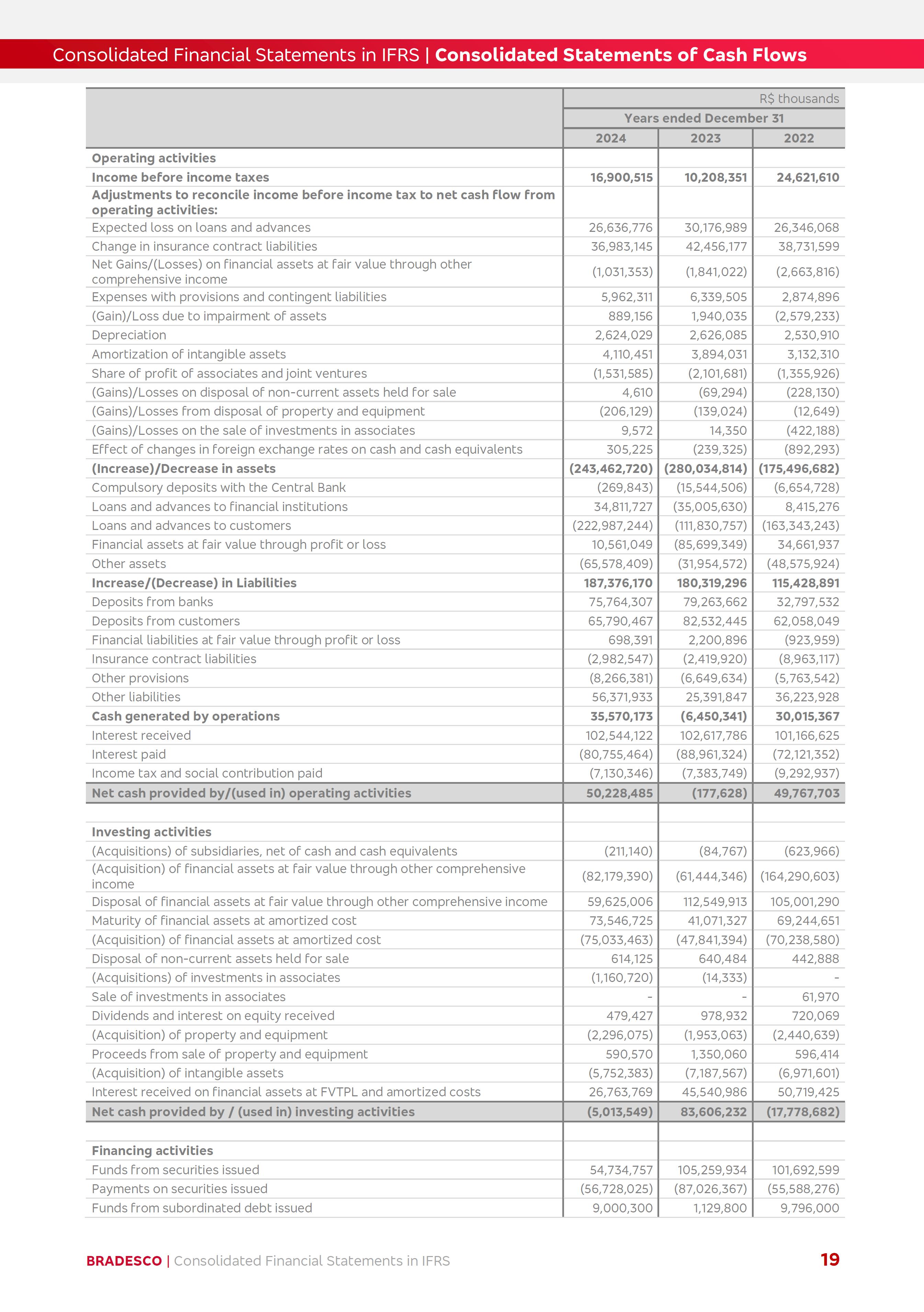 Consolidated Financial Statements in IFRS | Consolidated Statements of Cash Flows

| | R$ thousands | | |
|---|---|---|---|
| | Years ended December 31 | | |
| | 2024 | 2023 | 2022 |
| Operating activities | | | |
| Income before income taxes | 16,900,515 | 10,208,351 | 24,621,610 |
| Adjustments to reconcile income before income tax to net cash flow from operating activities: | | | |
| Expected loss on loans and advances | 26,636,776 | 30,176,989 | 26,346,068 |
| Change in insurance contract liabilities | 36,983,145 | 42,456,177 | 38,731,599 |
| Net Gains/(Losses) on financial assets at fair value through other comprehensive income | (1,031,353) | (1,841,022) | (2,663,816) |
| Expenses with provisions and contingent liabilities | 5,962,311 | 6,339,505 | 2,874,896 |
| (Gain)/Loss due to impairment of assets | 889,156 | 1,940,035 | (2,579,233) |
| Depreciation | 2,624,029 | 2,626,085 | 2,530,910 |
| Amortization of intangible assets | 4,110,451 | 3,894,031 | 3,132,310 |
| Share of profit of associates and joint ventures | (1,531,585) | (2,101,681) | (1,355,926) |
| (Gains)/Losses on disposal of non-current assets held for sale | 4,610 | (69,294) | (228,130) |
| (Gains)/Losses from disposal of property and equipment | (206,129) | (139,024) | (12,649) |
| (Gains)/Losses on the sale of investments in associates | 9,572 | 14,350 | (422,188) |
| Effect of changes in foreign exchange rates on cash and cash equivalents | 305,225 | (239,325) | (892,293) |
| (Increase)/Decrease in assets | (243,462,720) | (280,034,814) | (175,496,682) |
| Compulsory deposits with the Central Bank | (269,843) | (15,544,506) | (6,654,728) |
| Loans and advances to financial institutions | 34,811,727 | (35,005,630) | 8,415,276 |
| Loans and advances to customers | (222,987,244) | (111,830,757) | (163,343,243) |
| Financial assets at fair value through profit or loss | 10,561,049 | (85,699,349) | 34,661,937 |
| Other assets | (65,578,409) | (31,954,572) | (48,575,924) |
| Increase/(Decrease) in Liabilities | 187,376,170 | 180,319,296 | 115,428,891 |
| Deposits from banks | 75,764,307 | 79,263,662 | 32,797,532 |
| Deposits from customers | 65,790,467 | 82,532,445 | 62,058,049 |
| Financial liabilities at fair value through profit or loss | 698,391 | 2,200,896 | (923,959) |
| Insurance contract liabilities | (2,982,547) | (2,419,920) | (8,963,117) |
| Other provisions | (8,266,381) | (6,649,634) | (5,763,542) |
| Other liabilities | 56,371,933 | 25,391,847 | 36,223,928 |
| Cash generated by operations | 35,570,173 | (6,450,341) | 30,015,367 |
| Interest received | 102,544,122 | 102,617,786 | 101,166,625 |
| Interest paid | (80,755,464) | (88,961,324) | (72,121,352) |
| Income tax and social contribution paid | (7,130,346) | (7,383,749) | (9,292,937) |
| Net cash provided by/(used in) operating activities | 50,228,485 | (177,628) | 49,767,703 |
| | | | |
| Investing activities | | | |
| (Acquisitions) of subsidiaries, net of cash and cash equivalents | (211,140) | (84,767) | (623,966) |
| (Acquisition) of financial assets at fair value through other comprehensive income | (82,179,390) | (61,444,346) | (164,290,603) |
| Disposal of financial assets at fair value through other comprehensive income | 59,625,006 | 112,549,913 | 105,001,290 |
| Maturity of financial assets at amortized cost | 73,546,725 | 41,071,327 | 69,244,651 |
| (Acquisition) of financial assets at amortized cost | (75,033,463) | (47,841,394) | (70,238,580) |
| Disposal of non-current assets held for sale | 614,125 | 640,484 | 442,888 |
| (Acquisitions) of investments in associates | (1,160,720) | (14,333) | - |
| Sale of investments in associates | - | - | 61,970 |
| Dividends and interest on equity received | 479,427 | 978,932 | 720,069 |
| (Acquisition) of property and equipment | (2,296,075) | (1,953,063) | (2,440,639) |
| Proceeds from sale of property and equipment | 590,570 | 1,350,060 | 596,414 |
| (Acquisition) of intangible assets | (5,752,383) | (7,187,567) | (6,971,601) |
| Interest received on financial assets at FVTPL and amortized costs | 26,763,769 | 45,540,986 | 50,719,425 |
| Net cash provided by / (used in) investing activities | (5,013,549) | 83,606,232 | (17,778,682) |
| | | | |
| Financing activities | | | |
| Funds from securities issued | 54,734,757 | 105,259,934 | 101,692,599 |
| Payments on securities issued | (56,728,025) | (87,026,367) | (55,588,276) |
| Funds from subordinated debt issued | 9,000,300 | 1,129,800 | 9,796,000 |

BRADESCO | Consolidated Financial Statements in IFRS 19